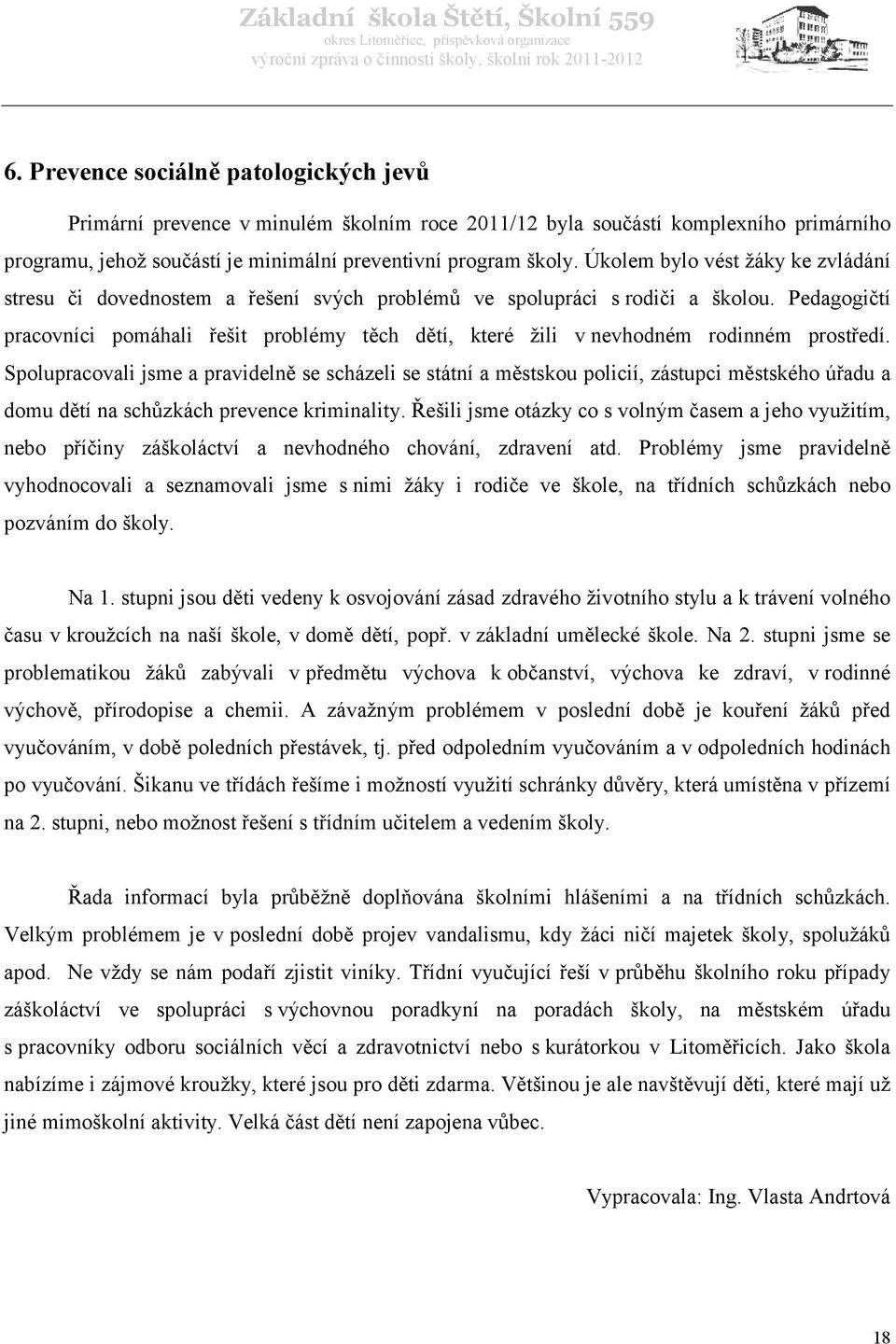 Základní škola Štětí, Školní 559
okres Litoměřice, příspěvková organizace
výroční zpráva o činnosti školy, školní rok 2011-2012

6. Prevence sociálně patologických jevů

Primární prevence v minulém školním roce 2011/12 byla součástí komplexního primárního programu, jehož součástí je minimální preventivní program školy. Úkolem bylo vést žáky ke zvládání stresu či dovednostem a řešení svých problémů ve spolupráci s rodiči a školou. Pedagogičtí pracovníci pomáhali řešit problémy těch dětí, které žili v nevhodném rodinném prostředí. Spolupracovali jsme a pravidelně se scházeli se státní a městskou policií, zástupci městského úřadu a domu dětí na schůzkách prevence kriminality. Řešili jsme otázky co s volným časem a jeho využitím, nebo příčiny záškoláctví a nevhodného chování, zdravení atd. Problémy jsme pravidelně vyhodnocovali a seznamovali jsme s nimi žáky i rodiče ve škole, na třídních schůzkách nebo pozváním do školy.

Na 1. stupni jsou děti vedeny k osvojování zásad zdravého životního stylu a k trávení volného času v kroužcích na naší škole, v domě dětí, popř. v základní umělecké škole. Na 2. stupni jsme se problematikou žáků zabývali v předmětu výchova k občanství, výchova ke zdraví, v rodinné výchově, přírodopise a chemii. A závažným problémem v poslední době je kouření žáků před vyučováním, v době poledních přestávek, tj. před odpoledním vyučováním a v odpoledních hodinách po vyučování. Šikanu ve třídách řešíme i možností využití schránky důvěry, která umístěna v přízemí na 2. stupni, nebo možnost řešení s třídním učitelem a vedením školy.

Řada informací byla průběžně doplňována školními hlášeními a na třídních schůzkách. Velkým problémem je v poslední době projev vandalismu, kdy žáci ničí majetek školy, spolužáků apod. Ne vždy se nám podaří zjistit viníky. Třídní vyučující řeší v průběhu školního roku případy záškoláctví ve spolupráci s výchovnou poradkyní na poradách školy, na městském úřadu s pracovníky odboru sociálních věcí a zdravotnictví nebo s kurátorkou v Litoměřicích. Jako škola nabízíme i zájmové kroužky, které jsou pro děti zdarma. Většinou je ale navštěvují děti, které mají už jiné mimoškolní aktivity. Velká část dětí není zapojena vůbec.

Vypracovala: Ing. Vlasta Andrtová

18